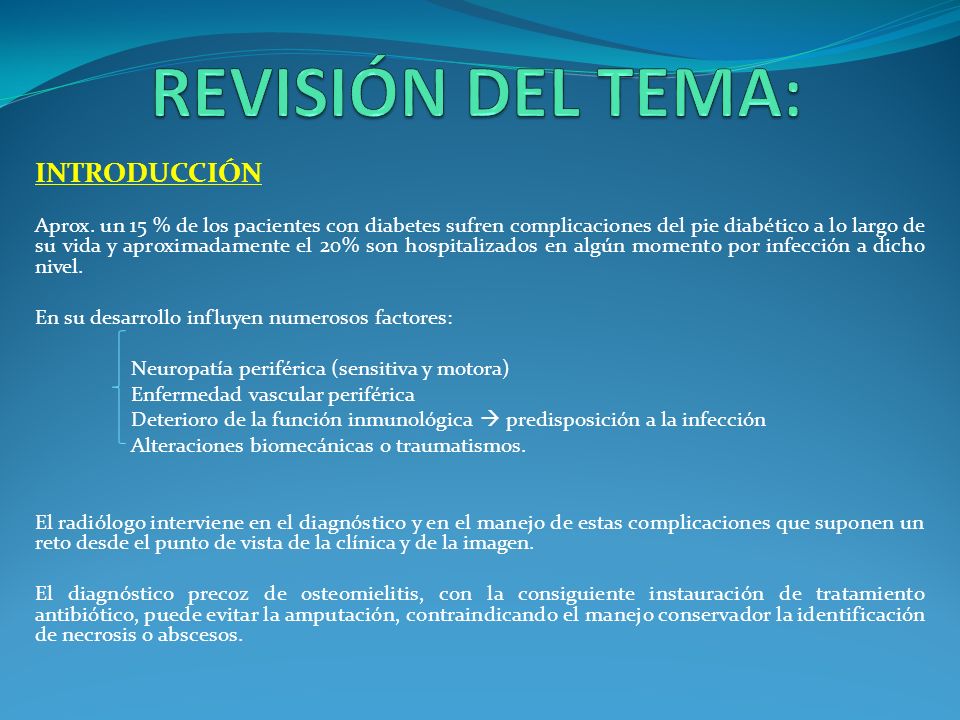 REVISIÓN DEL TEMA:

INTRODUCCIÓN

Aprox. un 15 % de los pacientes con diabetes sufren complicaciones del pie diabético a lo largo de su vida y aproximadamente el 20% son hospitalizados en algún momento por infección a dicho nivel.

En su desarrollo influyen numerosos factores:

Neuropatía periférica (sensitiva y motora)
Enfermedad vascular periférica
Deterioro de la función inmunológica → predisposición a la infección
Alteraciones biomecánicas o traumatismos.

El radiólogo interviene en el diagnóstico y en el manejo de estas complicaciones que suponen un reto desde el punto de vista de la clínica y de la imagen.

El diagnóstico precoz de osteomielitis, con la consiguiente instauración de tratamiento antibiótico, puede evitar la amputación, contraindicando el manejo conservador la identificación de necrosis o abscesos.